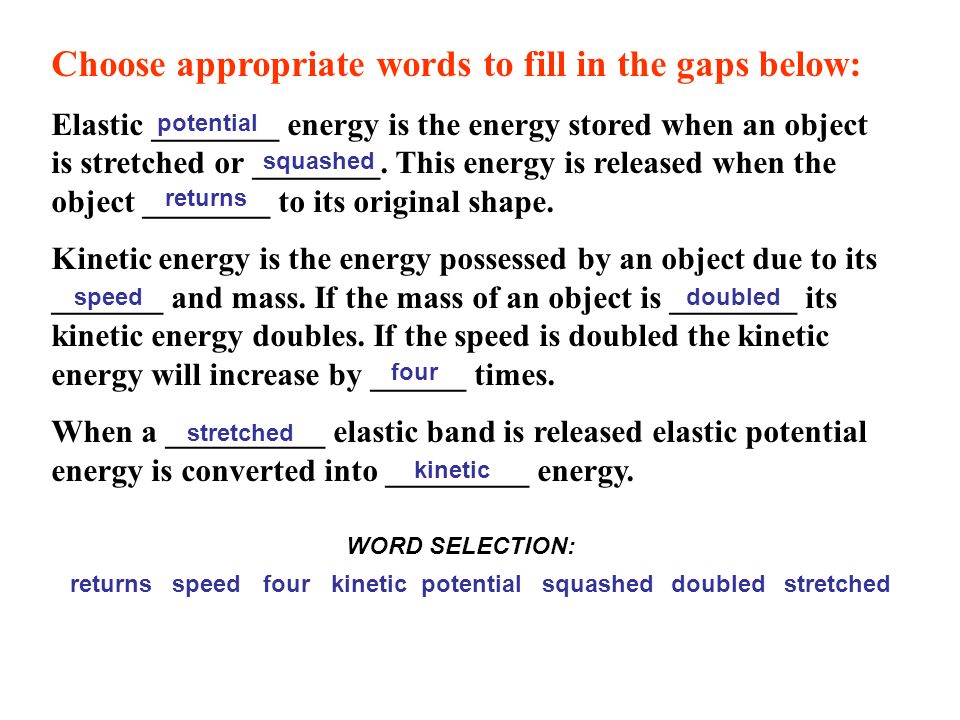 Choose appropriate words to fill in the gaps below:

Elastic potential energy is the energy stored when an object is stretched or squashed. This energy is released when the object returns to its original shape.

Kinetic energy is the energy possessed by an object due to its speed and mass. If the mass of an object is doubled its kinetic energy doubles. If the speed is doubled the kinetic energy will increase by four times.

When a stretched elastic band is released elastic potential energy is converted into kinetic energy.

WORD SELECTION:

returns speed four kinetic potential squashed doubled stretched